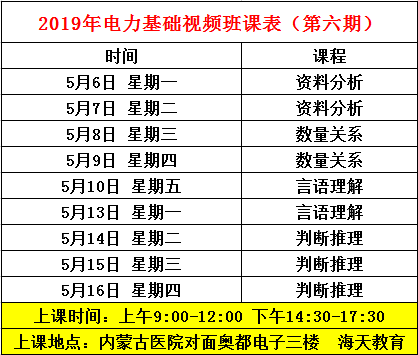 2019年电力基础视频班课表（第六期）

| 时间 | 课程 |
|---|---|
| 5月6日 星期一 | 资料分析 |
| 5月7日 星期二 | 资料分析 |
| 5月8日 星期三 | 数量关系 |
| 5月9日 星期四 | 数量关系 |
| 5月10日 星期五 | 言语理解 |
| 5月13日 星期一 | 言语理解 |
| 5月14日 星期二 | 判断推理 |
| 5月15日 星期三 | 判断推理 |
| 5月16日 星期四 | 判断推理 |

上课时间：上午9:00-12:00 下午14:30-17:30

上课地点：内蒙古医院对面奥都电子三楼 海天教育